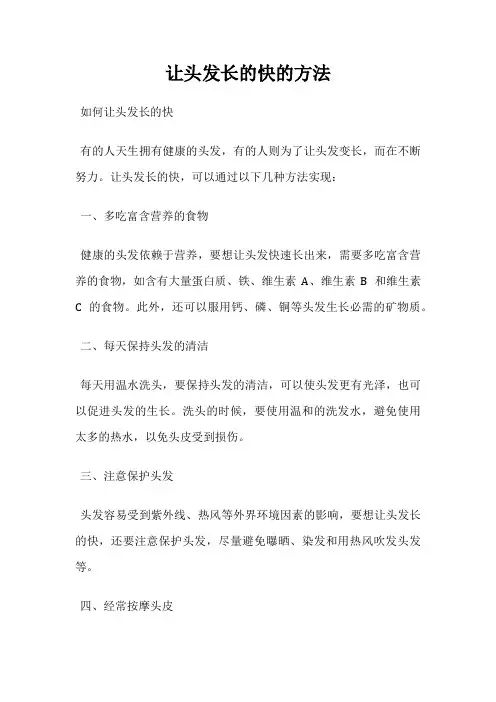 让头发长的快的方法

如何让头发长的快

有的人天生拥有健康的头发，有的人则为了让头发变长，而在不断努力。让头发长的快，可以通过以下几种方法实现：

一、多吃富含营养的食物

健康的头发依赖于营养，要想让头发快速长出来，需要多吃富含营养的食物，如含有大量蛋白质、铁、维生素 A、维生素 B 和维生素 C 的食物。此外，还可以服用钙、磷、铜等头发生长必需的矿物质。

二、每天保持头发的清洁

每天用温水洗头，要保持头发的清洁，可以使头发更有光泽，也可以促进头发的生长。洗头的时候，要使用温和的洗发水，避免使用太多的热水，以免头皮受到损伤。

三、注意保护头发

头发容易受到紫外线、热风等外界环境因素的影响，要想让头发长的快，还要注意保护头发，尽量避免曝晒、染发和用热风吹发头发等。

四、经常按摩头皮